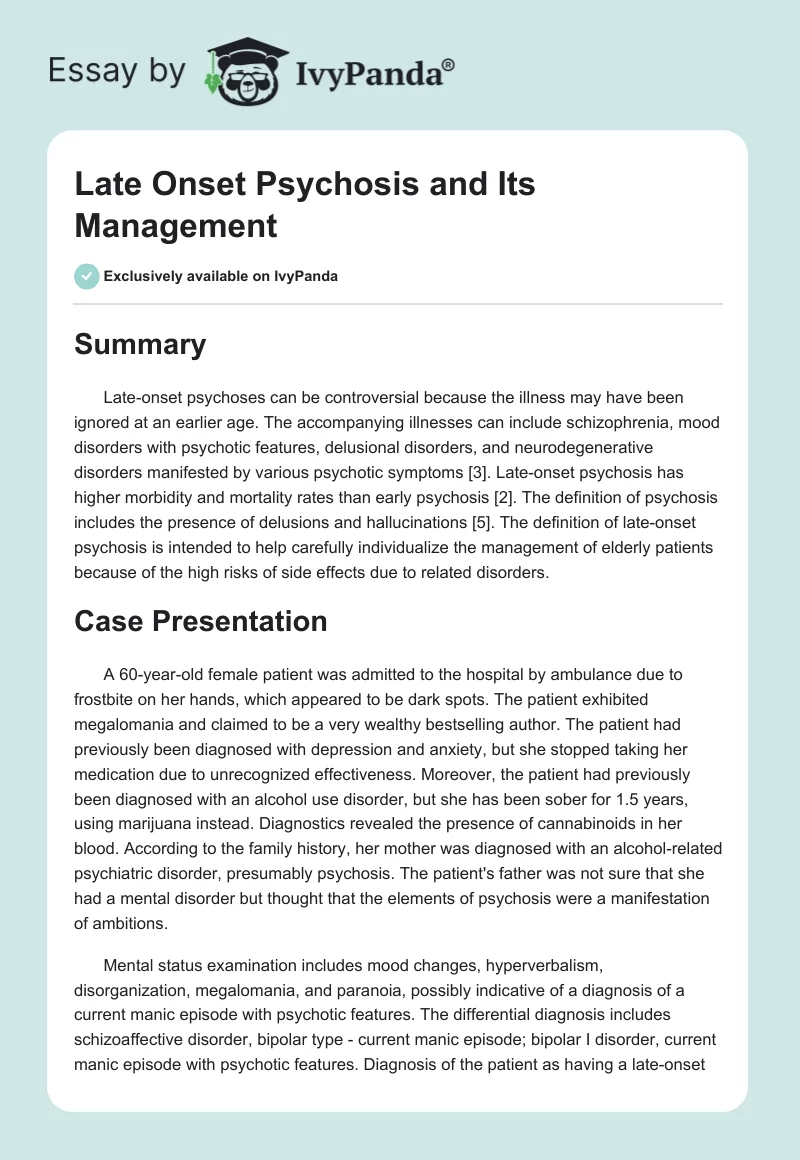 Essay by IvyPanda®

Late Onset Psychosis and Its Management

Exclusively available on IvyPanda

Summary

Late-onset psychoses can be controversial because the illness may have been ignored at an earlier age. The accompanying illnesses can include schizophrenia, mood disorders with psychotic features, delusional disorders, and neurodegenerative disorders manifested by various psychotic symptoms [3]. Late-onset psychosis has higher morbidity and mortality rates than early psychosis [2]. The definition of psychosis includes the presence of delusions and hallucinations [5]. The definition of late-onset psychosis is intended to help carefully individualize the management of elderly patients because of the high risks of side effects due to related disorders.

Case Presentation

A 60-year-old female patient was admitted to the hospital by ambulance due to frostbite on her hands, which appeared to be dark spots. The patient exhibited megalomania and claimed to be a very wealthy bestselling author. The patient had previously been diagnosed with depression and anxiety, but she stopped taking her medication due to unrecognized effectiveness. Moreover, the patient had previously been diagnosed with an alcohol use disorder, but she has been sober for 1.5 years, using marijuana instead. Diagnostics revealed the presence of cannabinoids in her blood. According to the family history, her mother was diagnosed with an alcohol-related psychiatric disorder, presumably psychosis. The patient's father was not sure that she had a mental disorder but thought that the elements of psychosis were a manifestation of ambitions.

Mental status examination includes mood changes, hyperverbalism, disorganization, megalomania, and paranoia, possibly indicative of a diagnosis of a current manic episode with psychotic features. The differential diagnosis includes schizoaffective disorder, bipolar type - current manic episode; bipolar I disorder, current manic episode with psychotic features. Diagnosis of the patient as having a late-onset